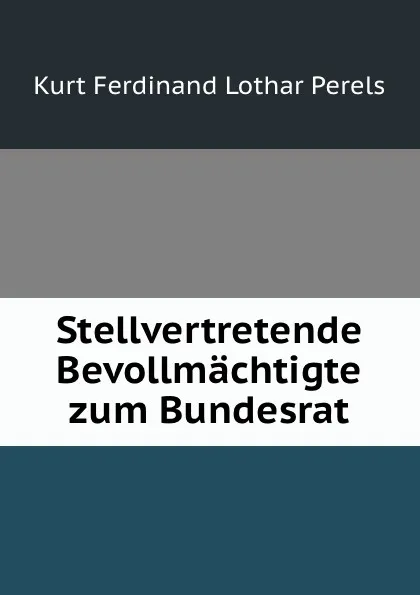 Kurt Ferdinand Lothar Perels

Stellvertretende Bevollmächtigte zum Bundesrat